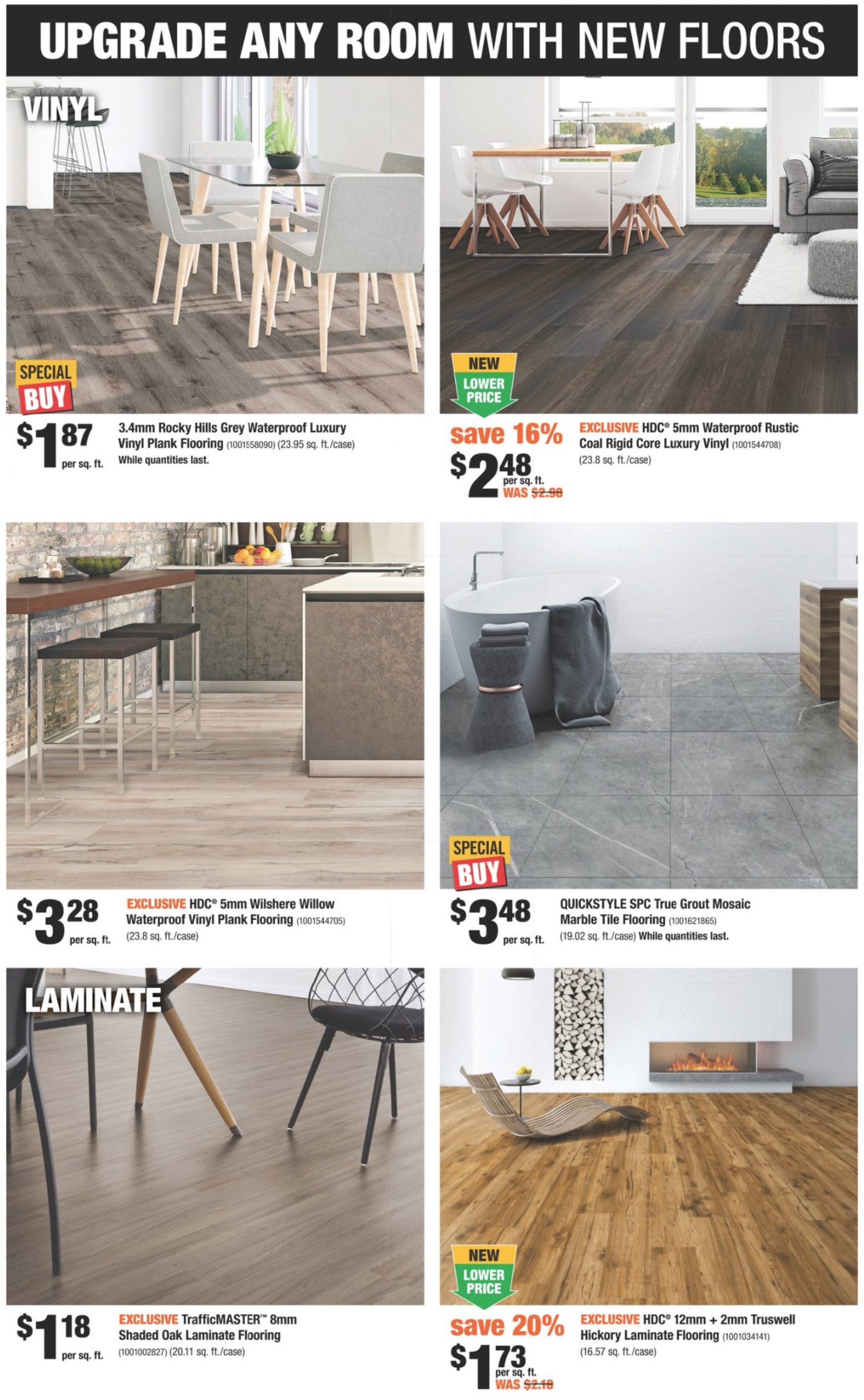 UPGRADE ANY ROOM WITH NEW FLOORS

VINYL

SPECIAL BUY

$1.87 per sq. ft.

3.4mm Rocky Hills Grey Waterproof Luxury Vinyl Plank Flooring (1001558090) (23.95 sq. ft./case) While quantities last.

NEW LOWER PRICE

save 16%

$2.48 per sq. ft. WAS $2.98

EXCLUSIVE HDC® 5mm Waterproof Rustic Coal Rigid Core Luxury Vinyl (1001544708) (23.8 sq. ft./case)

$3.28 per sq. ft.

EXCLUSIVE HDC® 5mm Wilshere Willow Waterproof Vinyl Plank Flooring (1001544705) (23.8 sq. ft./case)

SPECIAL BUY

$3.48 per sq. ft.

QUICKSTYLE SPC True Grout Mosaic Marble Tile Flooring (1001621865) (19.02 sq. ft./case) While quantities last.

LAMINATE

$1.18 per sq. ft.

EXCLUSIVE TrafficMASTER™ 8mm Shaded Oak Laminate Flooring (1001002827) (20.11 sq. ft./case)

NEW LOWER PRICE

save 20%

$1.73 per sq. ft. WAS $2.18

EXCLUSIVE HDC® 12mm + 2mm Truswell Hickory Laminate Flooring (1001034141) (16.57 sq. ft./case)